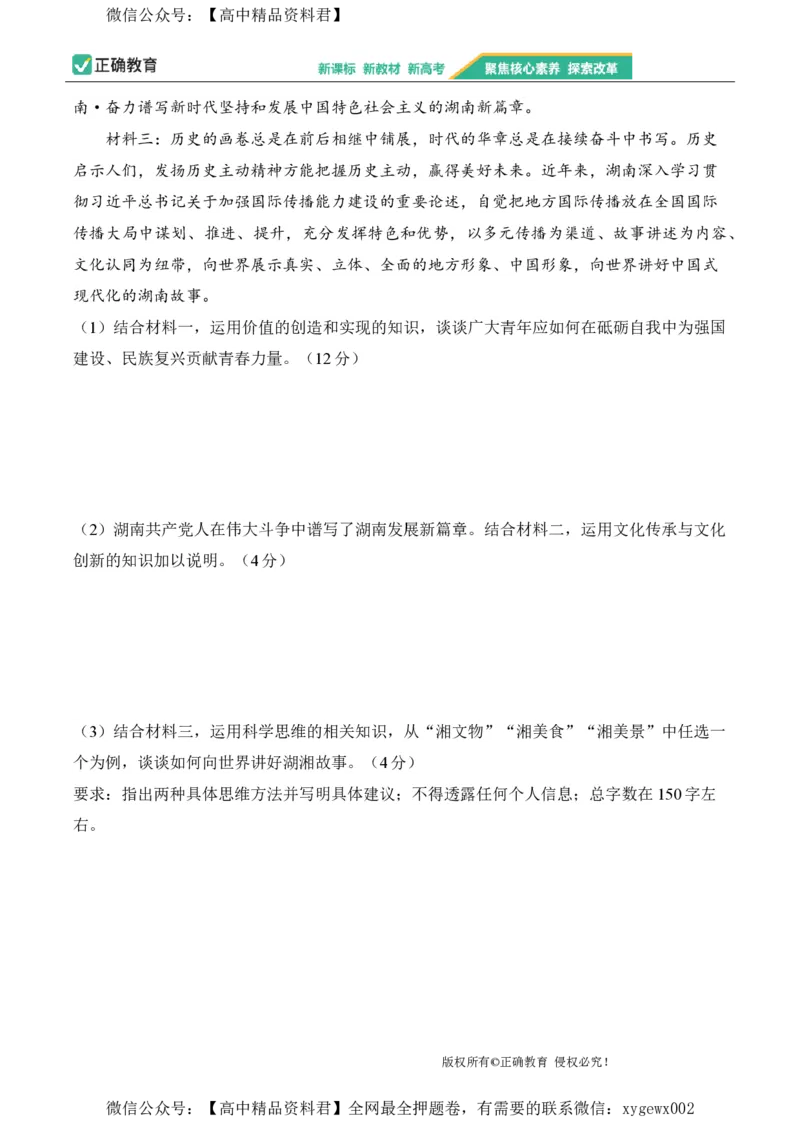 微信公众号：【高中精品资料君】

正确教育　新课标 新教材 新高考　聚焦核心素养 探索改革

南·奋力谱写新时代坚持和发展中国特色社会主义的湖南新篇章。

材料三：历史的画卷总是在前后相继中铺展，时代的华章总是在接续奋斗中书写。历史启示人们，发扬历史主动精神方能把握历史主动，赢得美好未来。近年来，湖南深入学习贯彻习近平总书记关于加强国际传播能力建设的重要论述，自觉把地方国际传播放在全国国际传播大局中谋划、推进、提升，充分发挥特色和优势，以多元传播为渠道、故事讲述为内容、文化认同为纽带，向世界展示真实、立体、全面的地方形象、中国形象，向世界讲好中国式现代化的湖南故事。

（1）结合材料一，运用价值的创造和实现的知识，谈谈广大青年应如何在砥砺自我中为强国建设、民族复兴贡献青春力量。（12分）

（2）湖南共产党人在伟大斗争中谱写了湖南发展新篇章。结合材料二，运用文化传承与文化创新的知识加以说明。（4分）

（3）结合材料三，运用科学思维的相关知识，从“湘文物”“湘美食”“湘美景”中任选一个为例，谈谈如何向世界讲好湖湘故事。（4分）
要求：指出两种具体思维方法并写明具体建议；不得透露任何个人信息；总字数在150字左右。

版权所有©正确教育 侵权必究！

微信公众号：【高中精品资料君】全网最全押题卷，有需要的联系微信：xygewx002